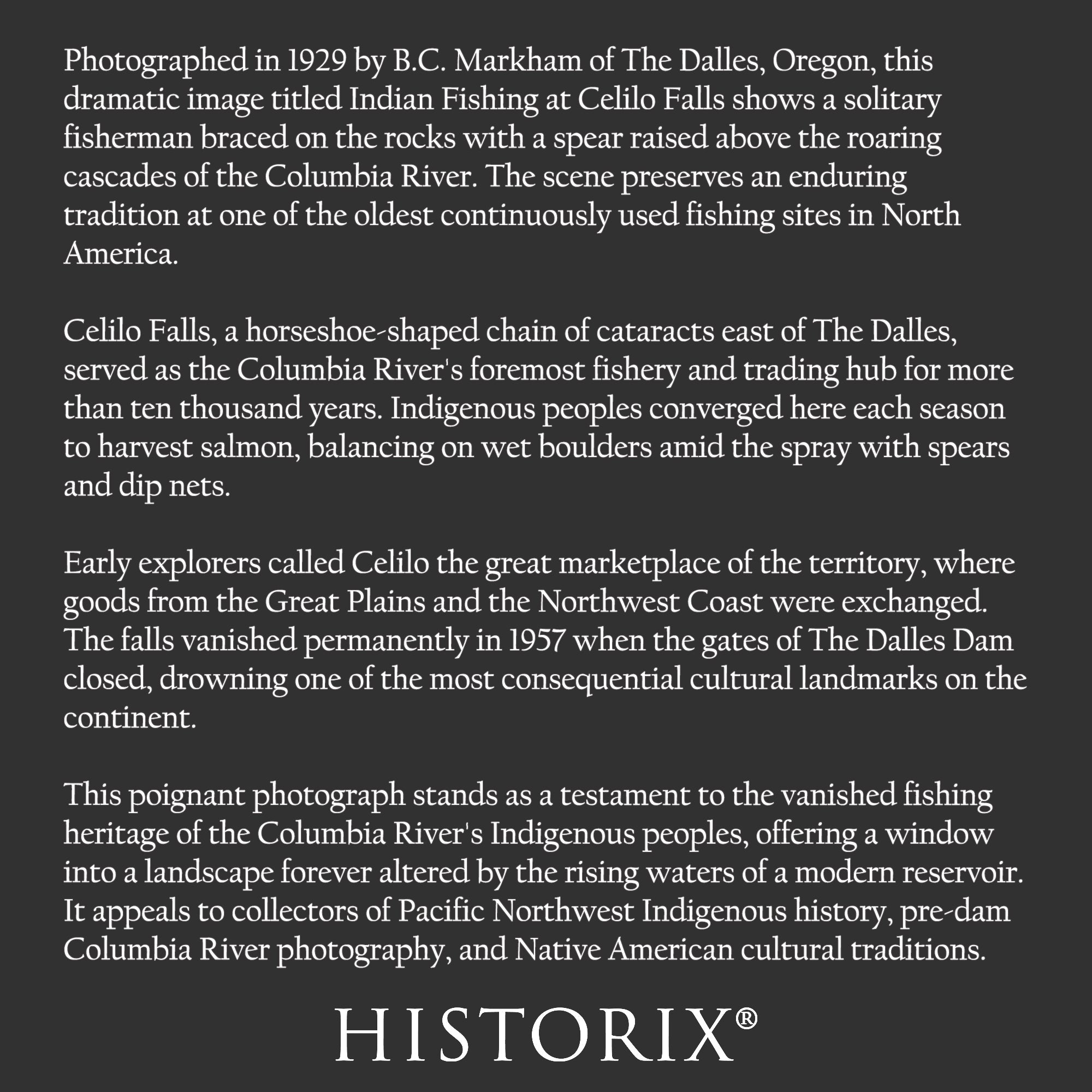 Photographed in 1929 by B.C. Markham of The Dalles, Oregon, this dramatic image titled Indian Fishing at Celilo Falls shows a solitary fisherman braced on the rocks with a spear raised above the roaring cascades of the Columbia River. The scene preserves an enduring tradition at one of the oldest continuously used fishing sites in North America.

Celilo Falls, a horseshoe-shaped chain of cataracts east of The Dalles, served as the Columbia River's foremost fishery and trading hub for more than ten thousand years. Indigenous peoples converged here each season to harvest salmon, balancing on wet boulders amid the spray with spears and dip nets.

Early explorers called Celilo the great marketplace of the territory, where goods from the Great Plains and the Northwest Coast were exchanged. The falls vanished permanently in 1957 when the gates of The Dalles Dam closed, drowning one of the most consequential cultural landmarks on the continent.

This poignant photograph stands as a testament to the vanished fishing heritage of the Columbia River's Indigenous peoples, offering a window into a landscape forever altered by the rising waters of a modern reservoir. It appeals to collectors of Pacific Northwest Indigenous history, pre-dam Columbia River photography, and Native American cultural traditions.

HISTORIX®